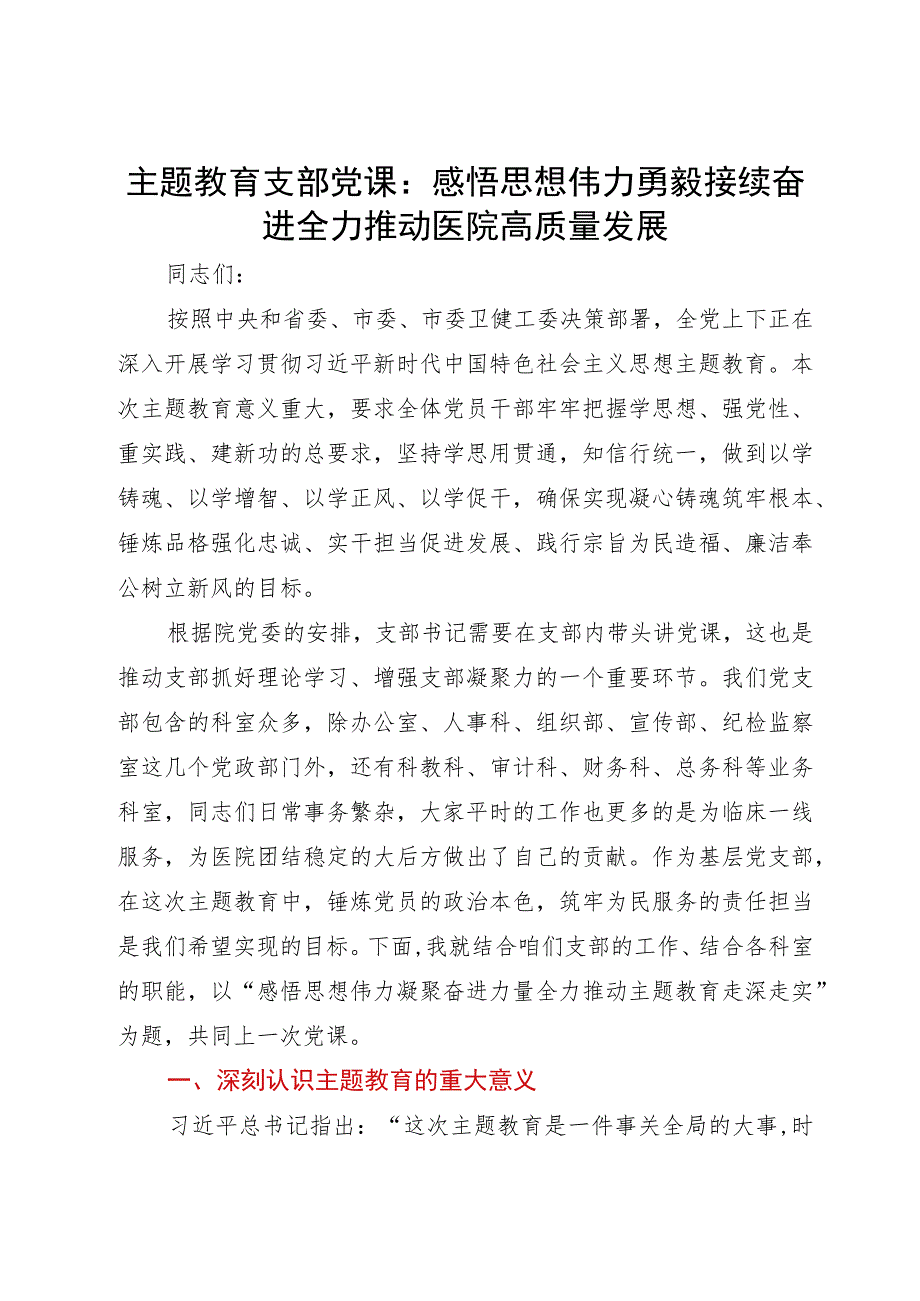 主题教育支部党课：感悟思想伟力勇毅接续奋进全力推动医院高质量发展

同志们：

按照中央和省委、市委、市委卫健工委决策部署，全党上下正在深入开展学习贯彻习近平新时代中国特色社会主义思想主题教育。本次主题教育意义重大，要求全体党员干部牢牢把握学思想、强党性、重实践、建新功的总要求，坚持学思用贯通，知信行统一，做到以学铸魂、以学增智、以学正风、以学促干，确保实现凝心铸魂筑牢根本、锤炼品格强化忠诚、实干担当促进发展、践行宗旨为民造福、廉洁奉公树立新风的目标。

根据院党委的安排，支部书记需要在支部内带头讲党课，这也是推动支部抓好理论学习、增强支部凝聚力的一个重要环节。我们党支部包含的科室众多，除办公室、人事科、组织部、宣传部、纪检监察室这几个党政部门外，还有科教科、审计科、财务科、总务科等业务科室，同志们日常事务繁杂，大家平时的工作也更多的是为临床一线服务，为医院团结稳定的大后方做出了自己的贡献。作为基层党支部，在这次主题教育中，锤炼党员的政治本色，筑牢为民服务的责任担当是我们希望实现的目标。下面，我就结合咱们支部的工作、结合各科室的职能，以“感悟思想伟力凝聚奋进力量全力推动主题教育走深走实”为题，共同上一次党课。

一、深刻认识主题教育的重大意义

习近平总书记指出：“这次主题教育是一件事关全局的大事，时